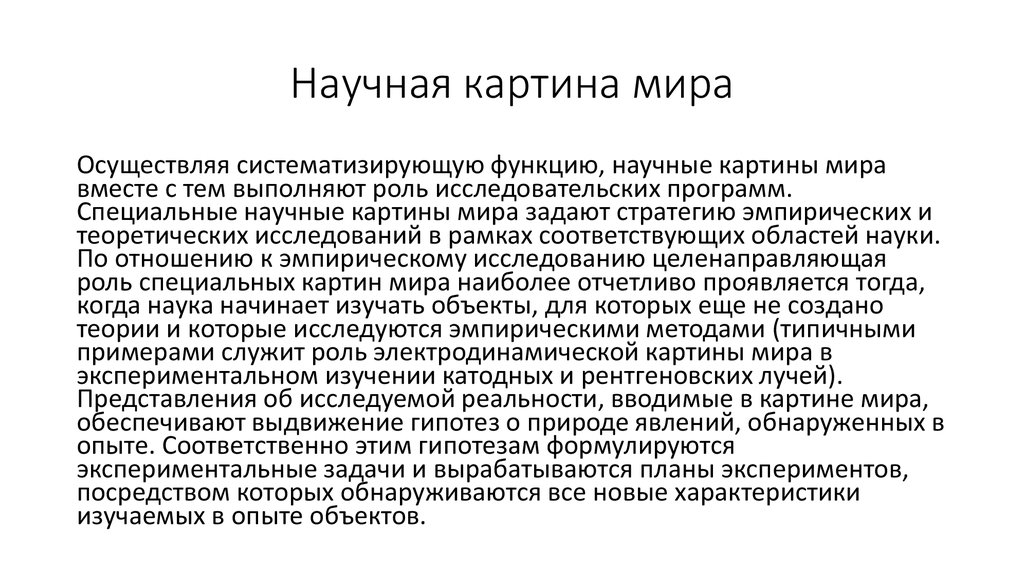 Научная картина мира

Осуществляя систематизирующую функцию, научные картины мира вместе с тем выполняют роль исследовательских программ. Специальные научные картины мира задают стратегию эмпирических и теоретических исследований в рамках соответствующих областей науки. По отношению к эмпирическому исследованию целенаправляющая роль специальных картин мира наиболее отчетливо проявляется тогда, когда наука начинает изучать объекты, для которых еще не создано теории и которые исследуются эмпирическими методами (типичными примерами служит роль электродинамической картины мира в экспериментальном изучении катодных и рентгеновских лучей). Представления об исследуемой реальности, вводимые в картине мира, обеспечивают выдвижение гипотез о природе явлений, обнаруженных в опыте. Соответственно этим гипотезам формулируются экспериментальные задачи и вырабатываются планы экспериментов, посредством которых обнаруживаются все новые характеристики изучаемых в опыте объектов.